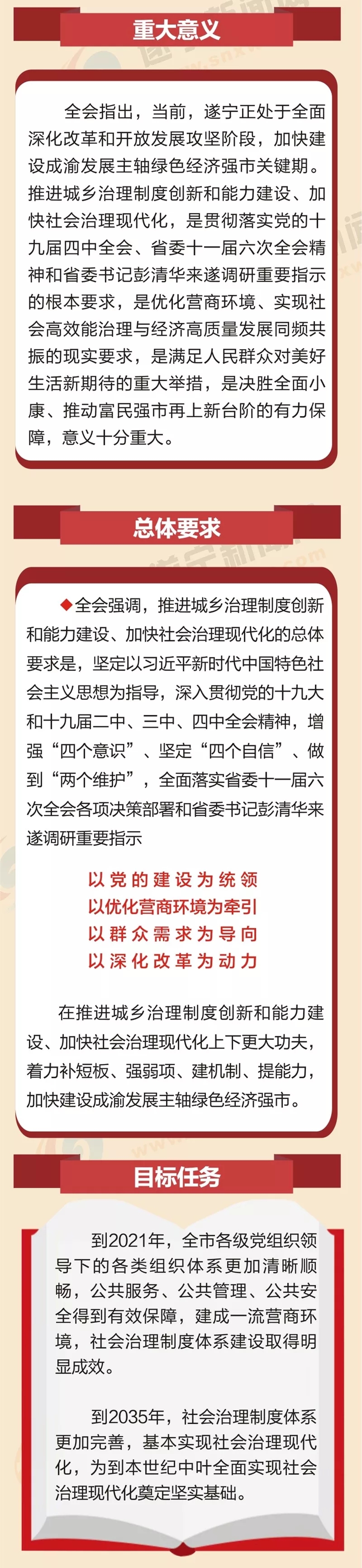 重大意义

全会指出，当前，遂宁正处于全面深化改革和开放发展攻坚阶段，加快建设成渝发展主轴绿色经济强市关键期。推进城乡治理制度创新和能力建设、加快社会治理现代化，是贯彻落实党的十九届四中全会、省委十一届六次全会精神和省委书记彭清华来遂调研重要指示的根本要求，是优化营商环境、实现社会高效能治理与经济高质量发展同频共振的现实要求，是满足人民群众对美好生活新期待的重大举措，是决胜全面小康、推动富民强市再上新台阶的有力保障，意义十分重大。

总体要求

◆全会强调，推进城乡治理制度创新和能力建设、加快社会治理现代化的总体要求是，坚定以习近平新时代中国特色社会主义思想为指导，深入贯彻党的十九大和十九届二中、三中、四中全会精神，增强“四个意识”、坚定“四个自信”、做到“两个维护”，全面落实省委十一届六次全会各项决策部署和省委书记彭清华来遂调研重要指示

以党的建设为统领
以优化营商环境为牵引
以群众需求为导向
以深化改革为动力

在推进城乡治理制度创新和能力建设、加快社会治理现代化上下更大功夫，着力补短板、强弱项、建机制、提能力，加快建设成渝发展主轴绿色经济强市。

目标任务

到2021年，全市各级党组织领导下的各类组织体系更加清晰顺畅，公共服务、公共管理、公共安全得到有效保障，建成一流营商环境，社会治理制度体系建设取得明显成效。

到2035年，社会治理制度体系更加完善，基本实现社会治理现代化，为到本世纪中叶全面实现社会治理现代化奠定坚实基础。